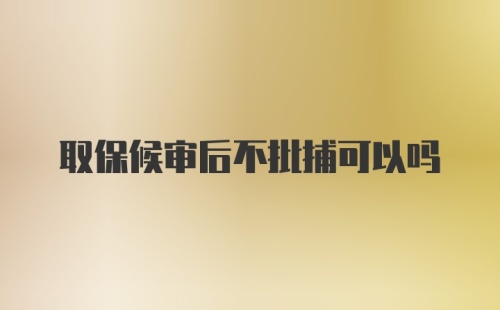 取保候审后不批捕可以吗